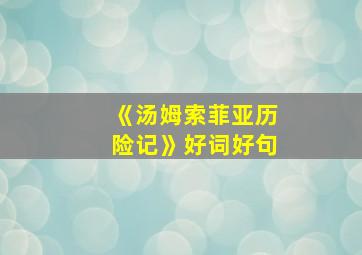 《汤姆索菲亚历险记》好词好句